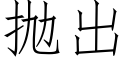 抛出